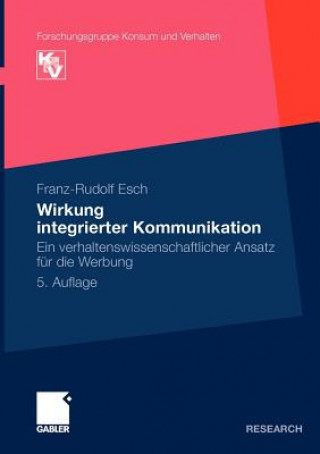 Forschungsgruppe Konsum und Verhalten

K&V

Franz-Rudolf Esch

Wirkung integrierter Kommunikation

Ein verhaltenswissenschaftlicher Ansatz für die Werbung

5. Auflage

GABLER

RESEARCH